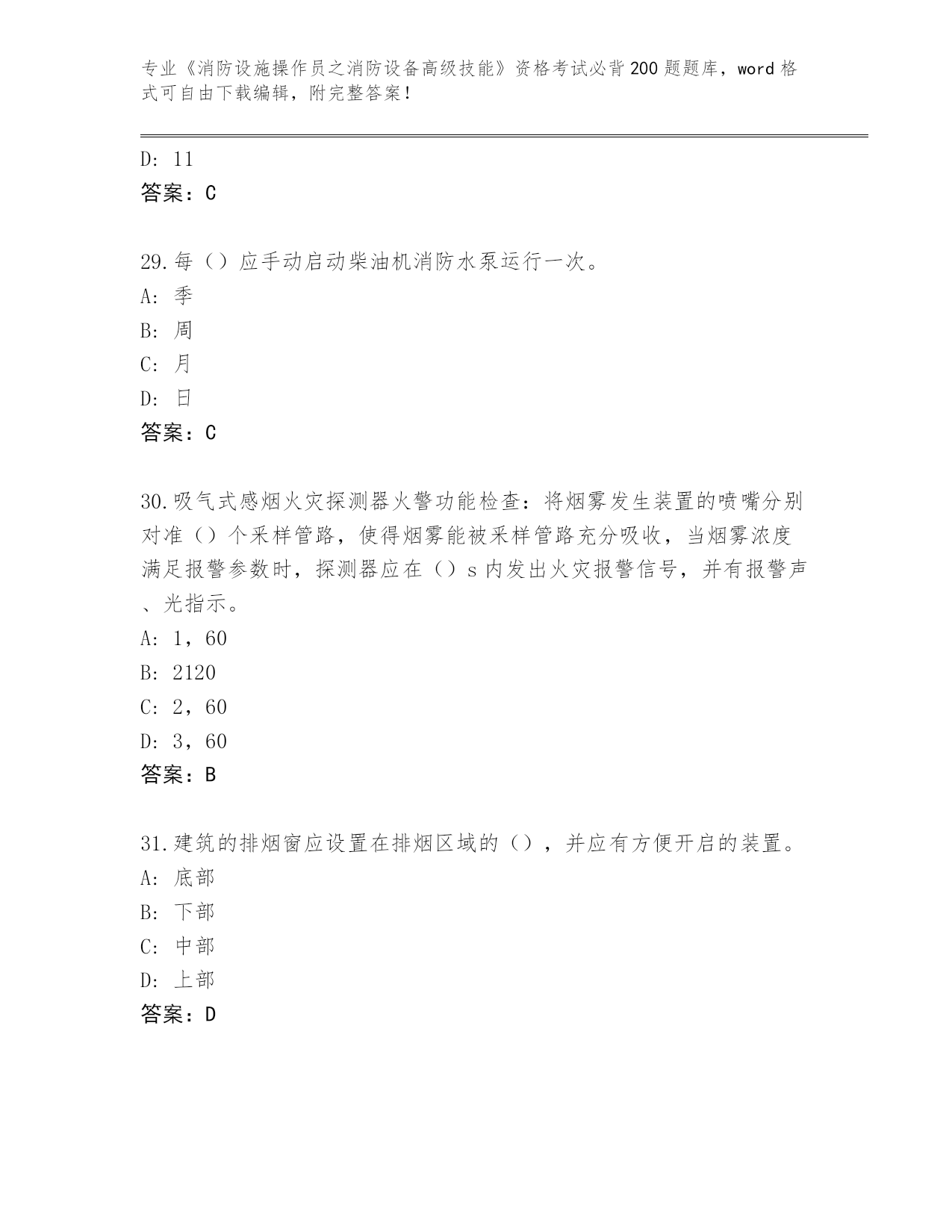 专业《消防设施操作员之消防设备高级技能》资格考试必背200题题库，word格式可自由下载编辑，附完整答案！

D: 11
答案：C

29.每（）应手动启动柴油机消防水泵运行一次。
A: 季
B: 周
C: 月
D: 日
答案：C

30.吸气式感烟火灾探测器火警功能检查：将烟雾发生装置的喷嘴分别对准（）个采样管路，使得烟雾能被采样管路充分吸收，当烟雾浓度满足报警参数时，探测器应在（）s内发出火灾报警信号，并有报警声、光指示。
A: 1，60
B: 2120
C: 2，60
D: 3，60
答案：B

31.建筑的排烟窗应设置在排烟区域的（），并应有方便开启的装置。
A: 底部
B: 下部
C: 中部
D: 上部
答案：D